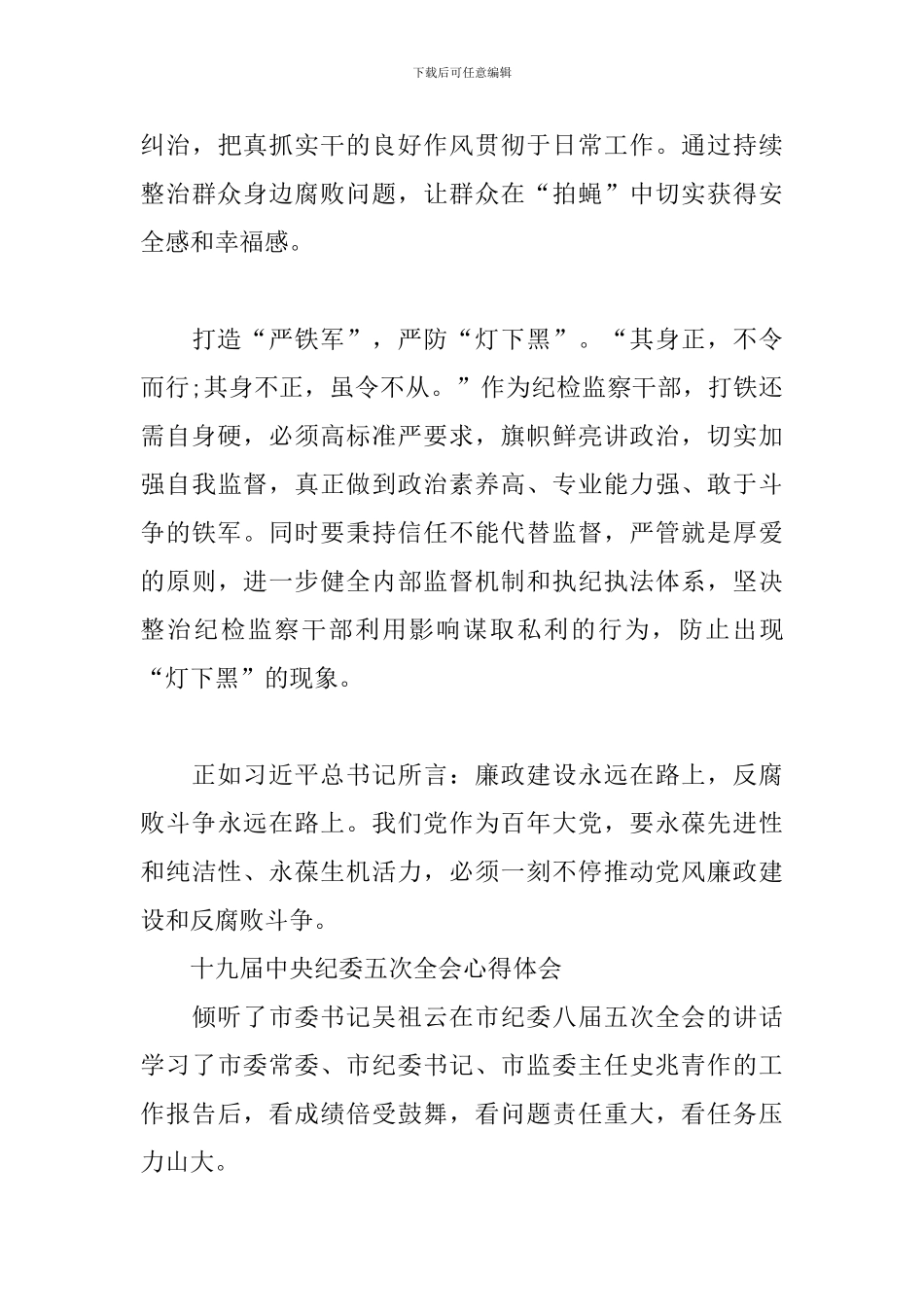 下载后可任意编辑

纠治，把真抓实干的良好作风贯彻于日常工作。通过持续整治群众身边腐败问题，让群众在“拍蝇”中切实获得安全感和幸福感。

打造“严铁军”，严防“灯下黑”。“其身正，不令而行;其身不正，虽令不从。”作为纪检监察干部，打铁还需自身硬，必须高标准严要求，旗帜鲜亮讲政治，切实加强自我监督，真正做到政治素养高、专业能力强、敢于斗争的铁军。同时要秉持信任不能代替监督，严管就是厚爱的原则，进一步健全内部监督机制和执纪执法体系，坚决整治纪检监察干部利用影响谋取私利的行为，防止出现“灯下黑”的现象。

正如习近平总书记所言：廉政建设永远在路上，反腐败斗争永远在路上。我们党作为百年大党，要永葆先进性和纯洁性、永葆生机活力，必须一刻不停推动党风廉政建设和反腐败斗争。

十九届中央纪委五次全会心得体会

倾听了市委书记吴祖云在市纪委八届五次全会的讲话学习了市委常委、市纪委书记、市监委主任史兆青作的工作报告后，看成绩倍受鼓舞，看问题责任重大，看任务压力山大。